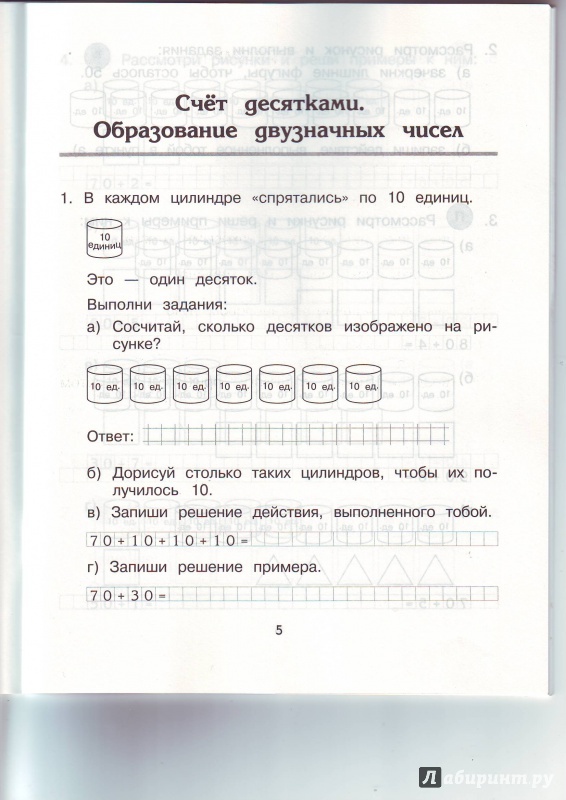 Счёт десятками. Образование двузначных чисел

1. В каждом цилиндре «спрятались» по 10 единиц.

10 единиц

Это — один десяток.

Выполни задания:

а) Сосчитай, сколько десятков изображено на рисунке?

10 ед. 10 ед. 10 ед. 10 ед. 10 ед. 10 ед. 10 ед.

Ответ:

б) Дорисуй столько таких цилиндров, чтобы их получилось 10.

в) Запиши решение действия, выполненного тобой.

$70+10+10+10=$

г) Запиши решение примера.

$70+30=$

5

Лабиринт.ру